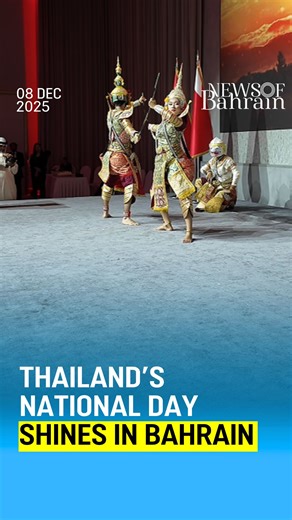 08 DEC
2025

NEWS OF
Bahrain

THAILAND'S
NATIONAL DAY
SHINES IN BAHRAIN